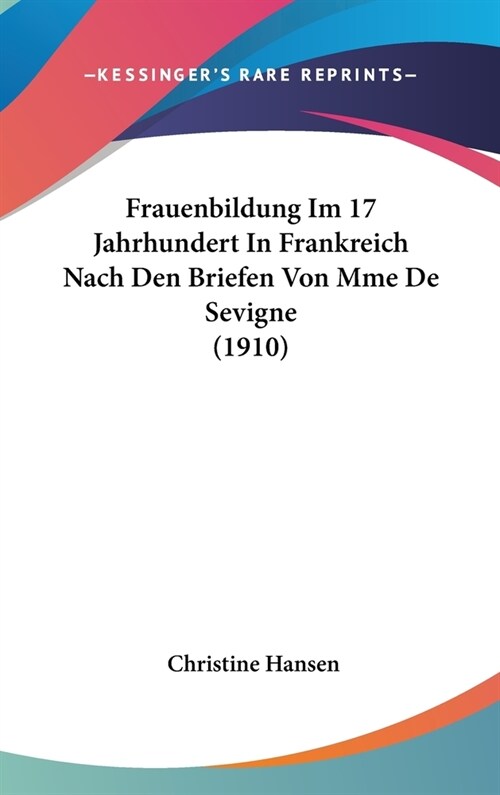 —KESSINGER'S RARE REPRINTS—

Frauenbildung Im 17 Jahrhundert In Frankreich Nach Den Briefen Von Mme De Sevigne (1910)

Christine Hansen